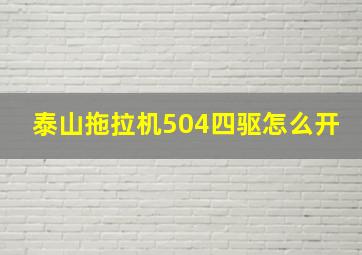 泰山拖拉机504四驱怎么开